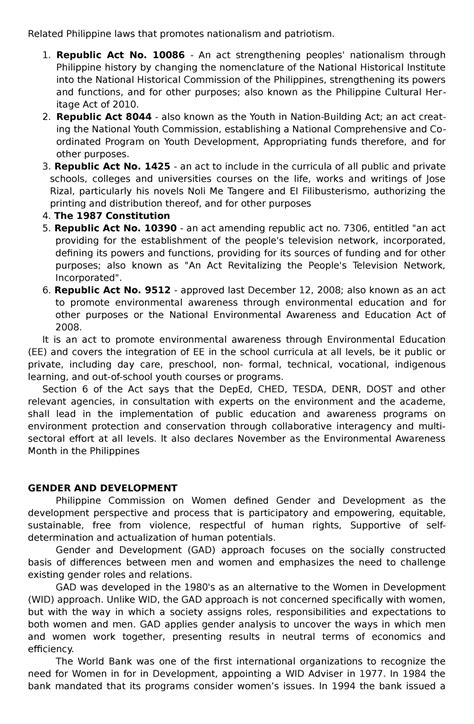 Related Philippine laws that promotes nationalism and patriotism.

1. **Republic Act No. 10086** - An act strengthening peoples' nationalism through Philippine history by changing the nomenclature of the National Historical Institute into the National Historical Commission of the Philippines, strengthening its powers and functions, and for other purposes; also known as the Philippine Cultural Heritage Act of 2010.
2. **Republic Act 8044** - also known as the Youth in Nation-Building Act; an act creating the National Youth Commission, establishing a National Comprehensive and Coordinated Program on Youth Development, Appropriating funds therefore, and for other purposes.
3. **Republic Act No. 1425** - an act to include in the curricula of all public and private schools, colleges and universities courses on the life, works and writings of Jose Rizal, particularly his novels Noli Me Tangere and El Filibusterismo, authorizing the printing and distribution thereof, and for other purposes
4. **The 1987 Constitution**
5. **Republic Act No. 10390** - an act amending republic act no. 7306, entitled "an act providing for the establishment of the people's television network, incorporated, defining its powers and functions, providing for its sources of funding and for other purposes; also known as "An Act Revitalizing the People's Television Network, Incorporated".
6. **Republic Act No. 9512** - approved last December 12, 2008; also known as an act to promote environmental awareness through environmental education and for other purposes or the National Environmental Awareness and Education Act of 2008.

It is an act to promote environmental awareness through Environmental Education (EE) and covers the integration of EE in the school curricula at all levels, be it public or private, including day care, preschool, non- formal, technical, vocational, indigenous learning, and out-of-school youth courses or programs.

Section 6 of the Act says that the DepEd, CHED, TESDA, DENR, DOST and other relevant agencies, in consultation with experts on the environment and the academe, shall lead in the implementation of public education and awareness programs on environment protection and conservation through collaborative interagency and multi-sectoral effort at all levels. It also declares November as the Environmental Awareness Month in the Philippines

**GENDER AND DEVELOPMENT**

Philippine Commission on Women defined Gender and Development as the development perspective and process that is participatory and empowering, equitable, sustainable, free from violence, respectful of human rights, Supportive of self-determination and actualization of human potentials.

Gender and Development (GAD) approach focuses on the socially constructed basis of differences between men and women and emphasizes the need to challenge existing gender roles and relations.

GAD was developed in the 1980's as an alternative to the Women in Development (WID) approach. Unlike WID, the GAD approach is not concerned specifically with women, but with the way in which a society assigns roles, responsibilities and expectations to both women and men. GAD applies gender analysis to uncover the ways in which men and women work together, presenting results in neutral terms of economics and efficiency.

The World Bank was one of the first international organizations to recognize the need for Women in for in Development, appointing a WID Adviser in 1977. In 1984 the bank mandated that its programs consider women's issues. In 1994 the bank issued a